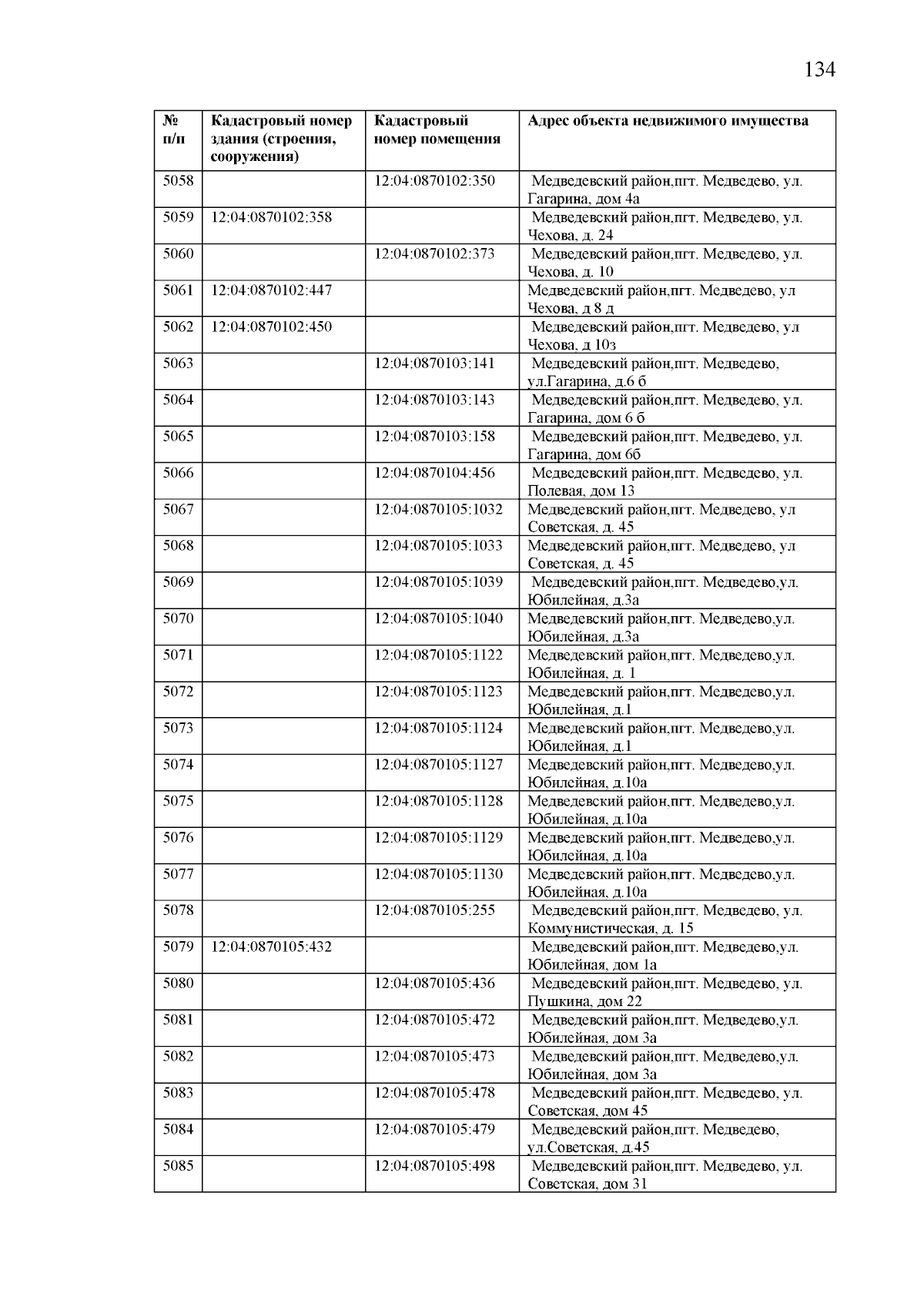 134

| № п/п | Кадастровый номер здания (строения, сооружения) | Кадастровый номер помещения | Адрес объекта недвижимого имущества |
|---|---|---|---|
| 5058 | | 12:04:0870102:350 | Медведевский район,пгт. Медведево, ул. Гагарина, дом 4а |
| 5059 | 12:04:0870102:358 | | Медведевский район,пгт. Медведево, ул. Чехова, д. 24 |
| 5060 | | 12:04:0870102:373 | Медведевский район,пгт. Медведево, ул. Чехова, д. 10 |
| 5061 | 12:04:0870102:447 | | Медведевский район,пгт. Медведево, ул Чехова, д 8 д |
| 5062 | 12:04:0870102:450 | | Медведевский район,пгт. Медведево, ул Чехова, д 10з |
| 5063 | | 12:04:0870103:141 | Медведевский район,пгт. Медведево, ул.Гагарина, д.6 б |
| 5064 | | 12:04:0870103:143 | Медведевский район,пгт. Медведево, ул. Гагарина, дом 6 б |
| 5065 | | 12:04:0870103:158 | Медведевский район,пгт. Медведево, ул. Гагарина, дом 6б |
| 5066 | | 12:04:0870104:456 | Медведевский район,пгт. Медведево, ул. Полевая, дом 13 |
| 5067 | | 12:04:0870105:1032 | Медведевский район,пгт. Медведево, ул Советская, д. 45 |
| 5068 | | 12:04:0870105:1033 | Медведевский район,пгт. Медведево, ул Советская, д. 45 |
| 5069 | | 12:04:0870105:1039 | Медведевский район,пгт. Медведево,ул. Юбилейная, д.3а |
| 5070 | | 12:04:0870105:1040 | Медведевский район,пгт. Медведево,ул. Юбилейная, д.3а |
| 5071 | | 12:04:0870105:1122 | Медведевский район,пгт. Медведево,ул. Юбилейная, д. 1 |
| 5072 | | 12:04:0870105:1123 | Медведевский район,пгт. Медведево,ул. Юбилейная, д.1 |
| 5073 | | 12:04:0870105:1124 | Медведевский район,пгт. Медведево,ул. Юбилейная, д.1 |
| 5074 | | 12:04:0870105:1127 | Медведевский район,пгт. Медведево,ул. Юбилейная, д.10а |
| 5075 | | 12:04:0870105:1128 | Медведевский район,пгт. Медведево,ул. Юбилейная, д.10а |
| 5076 | | 12:04:0870105:1129 | Медведевский район,пгт. Медведево,ул. Юбилейная, д.10а |
| 5077 | | 12:04:0870105:1130 | Медведевский район,пгт. Медведево,ул. Юбилейная, д.10а |
| 5078 | | 12:04:0870105:255 | Медведевский район,пгт. Медведево, ул. Коммунистическая, д. 15 |
| 5079 | 12:04:0870105:432 | | Медведевский район,пгт. Медведево,ул. Юбилейная, дом 1а |
| 5080 | | 12:04:0870105:436 | Медведевский район,пгт. Медведево, ул. Пушкина, дом 22 |
| 5081 | | 12:04:0870105:472 | Медведевский район,пгт. Медведево,ул. Юбилейная, дом 3а |
| 5082 | | 12:04:0870105:473 | Медведевский район,пгт. Медведево,ул. Юбилейная, дом 3а |
| 5083 | | 12:04:0870105:478 | Медведевский район,пгт. Медведево, ул. Советская, дом 45 |
| 5084 | | 12:04:0870105:479 | Медведевский район,пгт. Медведево, ул.Советская, д.45 |
| 5085 | | 12:04:0870105:498 | Медведевский район,пгт. Медведево, ул. Советская, дом 31 |